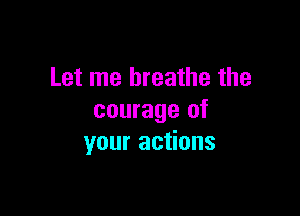 Let me breathe the courage of
your actions